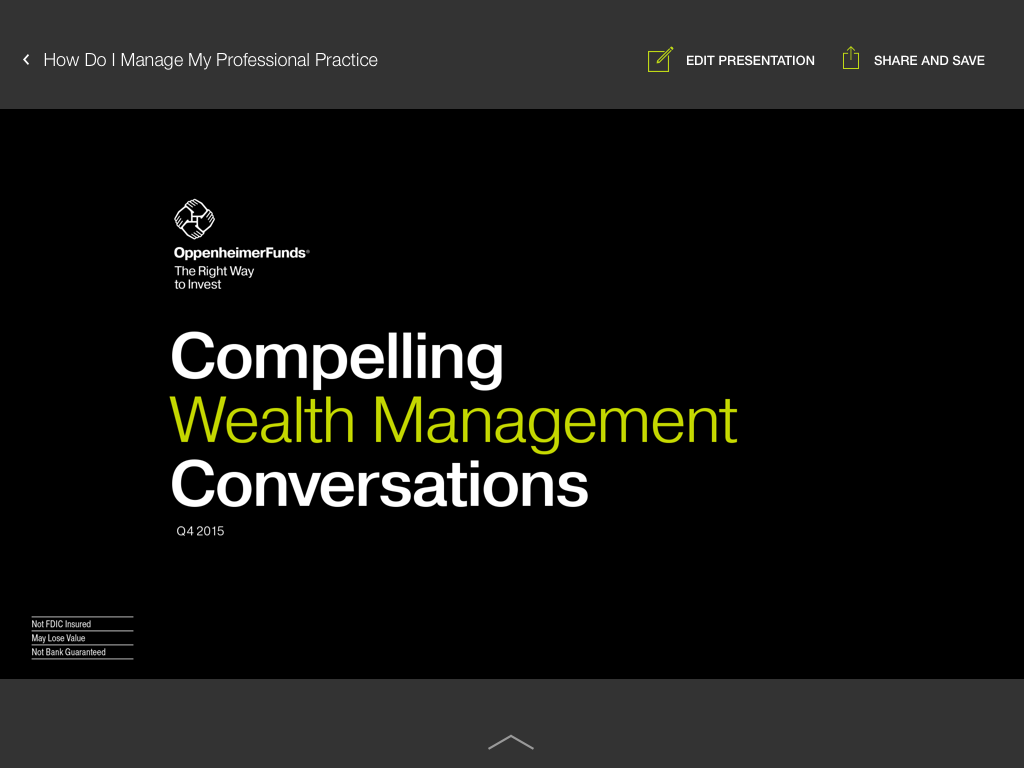 How Do I Manage My Professional Practice

EDIT PRESENTATION

SHARE AND SAVE

OppenheimerFunds®
The Right Way to Invest

Compelling
Wealth Management
Conversations

Q4 2015

Not FDIC Insured
May Lose Value
Not Bank Guaranteed